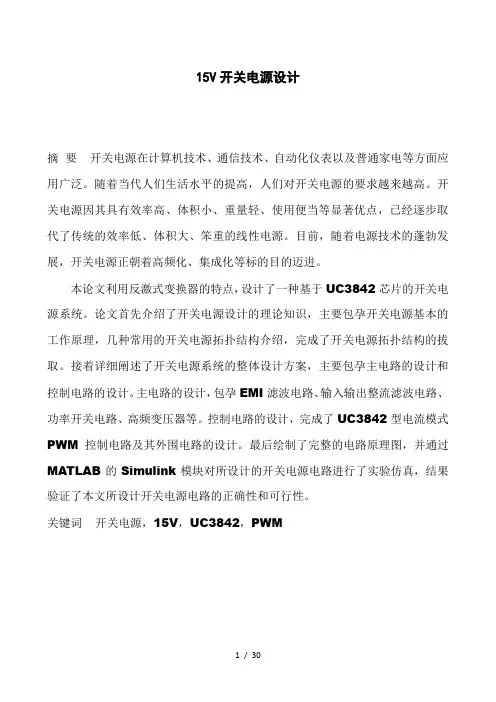 15V 开关电源设计

摘 要 开关电源在计算机技术、通信技术、自动化仪表以及普通家电等方面应用广泛。随着当代人们生活水平的提高，人们对开关电源的要求越来越高。开关电源因其具有效率高、体积小、重量轻、使用便当等显著优点，已经逐步取代了传统的效率低、体积大、笨重的线性电源。目前，随着电源技术的蓬勃发展，开关电源正朝着高频化、集成化等标的目的迈进。

本论文利用反激式变换器的特点，设计了一种基于 UC3842 芯片的开关电源系统。论文首先介绍了开关电源设计的理论知识，主要包孕开关电源基本的工作原理，几种常用的开关电源拓扑结构介绍，完成了开关电源拓扑结构的拔取。接着详细阐述了开关电源系统的整体设计方案，主要包孕主电路的设计和控制电路的设计。主电路的设计，包孕 EMI 滤波电路、输入输出整流滤波电路、功率开关电路、高频变压器等。控制电路的设计，完成了 UC3842 型电流模式 PWM 控制电路及其外围电路的设计。最后绘制了完整的电路原理图，并通过 MATLAB 的 Simulink 模块对所设计的开关电源电路进行了实验仿真，结果验证了本文所设计开关电源电路的正确性和可行性。

关键词 开关电源，15V，UC3842，PWM

1 / 30